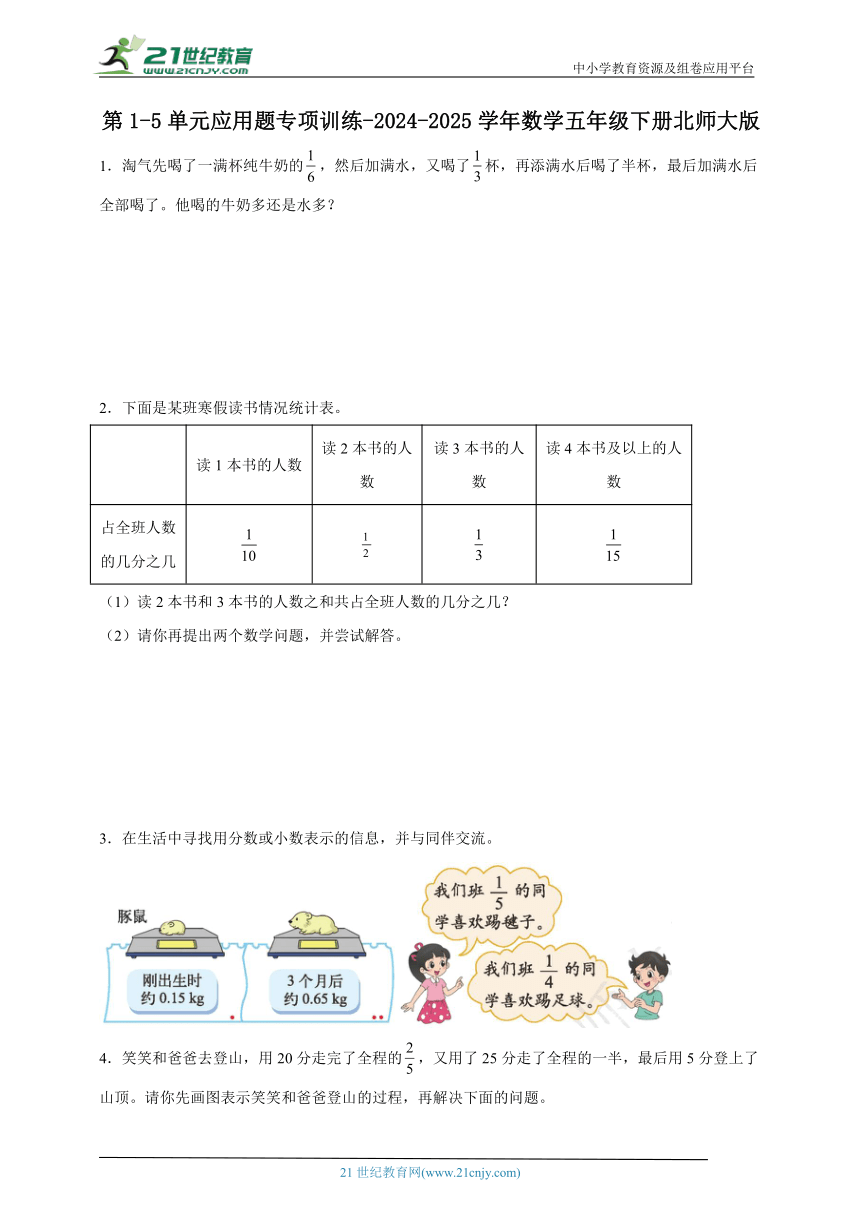 21世纪教育
www.21cnjy.com
中小学教育资源及组卷应用平台

第 1-5 单元应用题专项训练-2024-2025 学年数学五年级下册北师大版

1．淘气先喝了一满杯纯牛奶的$\frac{1}{6}$，然后加满水，又喝了$\frac{1}{3}$杯，再添满水后喝了半杯，最后加满水后全部喝了。他喝的牛奶多还是水多？

2．下面是某班寒假读书情况统计表。

| | 读 1 本书的人数 | 读 2 本书的人数 | 读 3 本书的人数 | 读 4 本书及以上的人数 |
|---|---|---|---|---|
| 占全班人数的几分之几 | $\frac{1}{10}$ | $\frac{1}{2}$ | $\frac{1}{3}$ | $\frac{1}{15}$ |

（1）读 2 本书和 3 本书的人数之和共占全班人数的几分之几？
（2）请你再提出两个数学问题，并尝试解答。

3．在生活中寻找用分数或小数表示的信息，并与同伴交流。

豚鼠
刚出生时 约 0.15 kg
3 个月后 约 0.65 kg
我们班 $\frac{1}{5}$ 的同学喜欢踢毽子。
我们班 $\frac{1}{4}$ 的同学喜欢踢足球。

4．笑笑和爸爸去登山，用 20 分走完了全程的$\frac{2}{5}$，又用了 25 分走了全程的一半，最后用 5 分登上了山顶。请你先画图表示笑笑和爸爸登山的过程，再解决下面的问题。

21 世纪教育网(www.21cnjy.com)